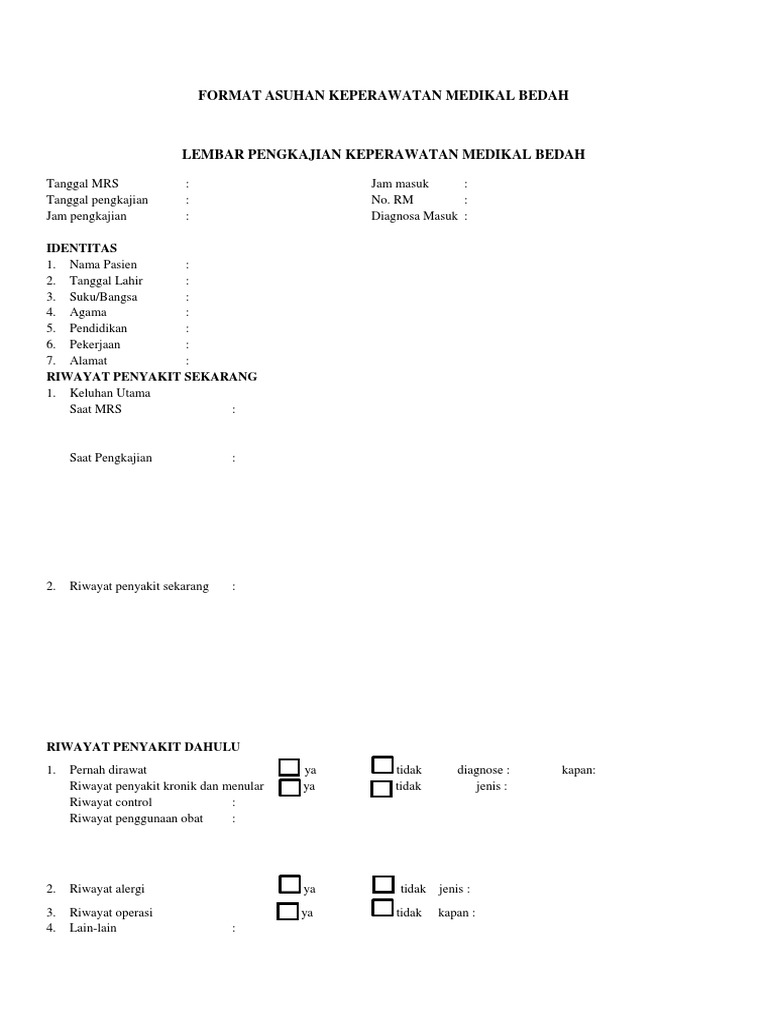 FORMAT ASUHAN KEPERAWATAN MEDIKAL BEDAH

LEMBAR PENGKAJIAN KEPERAWATAN MEDIKAL BEDAH

Tanggal MRS :
Tanggal pengkajian :
Jam pengkajian :

Jam masuk :
No. RM :
Diagnosa Masuk :

IDENTITAS
1. Nama Pasien :
2. Tanggal Lahir :
3. Suku/Bangsa :
4. Agama :
5. Pendidikan :
6. Pekerjaan :
7. Alamat :
RIWAYAT PENYAKIT SEKARANG
1. Keluhan Utama
Saat MRS :

Saat Pengkajian :

2. Riwayat penyakit sekarang :

RIWAYAT PENYAKIT DAHULU
1. Pernah dirawat ya tidak diagnose : kapan:
Riwayat penyakit kronik dan menular ya tidak jenis :
Riwayat control :
Riwayat penggunaan obat :

2. Riwayat alergi ya tidak jenis :
3. Riwayat operasi ya tidak kapan :
4. Lain-lain :